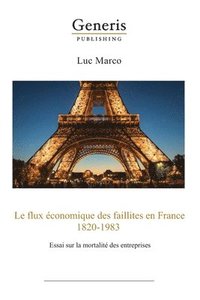 Generis
PUBLISHING

Luc Marco

Le flux économique des faillites en France
1820-1983

Essai sur la mortalité des entreprises